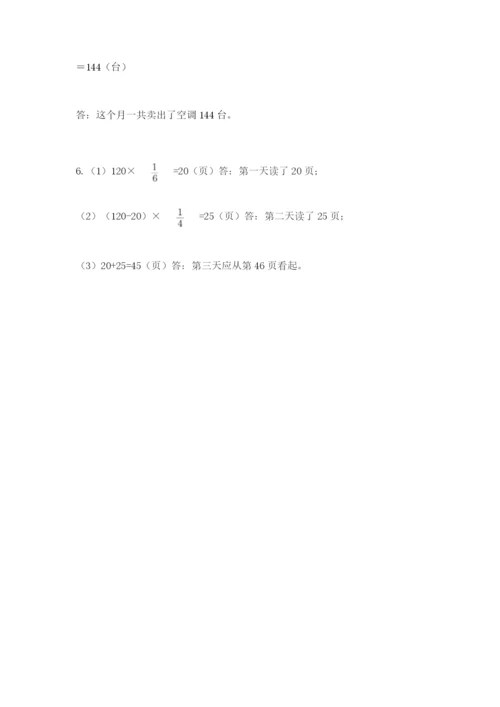 ＝144（台）

答：这个月一共卖出了空调 144 台。

6.（1）120× $\frac{1}{6}$ =20（页）答：第一天读了 20 页；

（2）（120-20）× $\frac{1}{4}$ =25（页）答：第二天读了 25 页；

（3）20+25=45（页）答：第三天应从第 46 页看起。